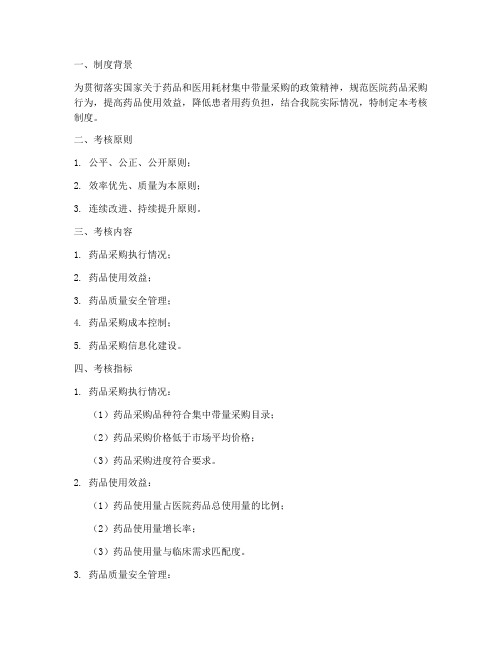 一、制度背景

为贯彻落实国家关于药品和医用耗材集中带量采购的政策精神，规范医院药品采购行为，提高药品使用效益，降低患者用药负担，结合我院实际情况，特制定本考核制度。

二、考核原则

1. 公平、公正、公开原则；

2. 效率优先、质量为本原则；

3. 连续改进、持续提升原则。

三、考核内容

1. 药品采购执行情况；

2. 药品使用效益；

3. 药品质量安全管理；

4. 药品采购成本控制；

5. 药品采购信息化建设。

四、考核指标

1. 药品采购执行情况：

（1）药品采购品种符合集中带量采购目录；

（2）药品采购价格低于市场平均价格；

（3）药品采购进度符合要求。

2. 药品使用效益：

（1）药品使用量占医院药品总使用量的比例；

（2）药品使用量增长率；

（3）药品使用量与临床需求匹配度。

3. 药品质量安全管理：